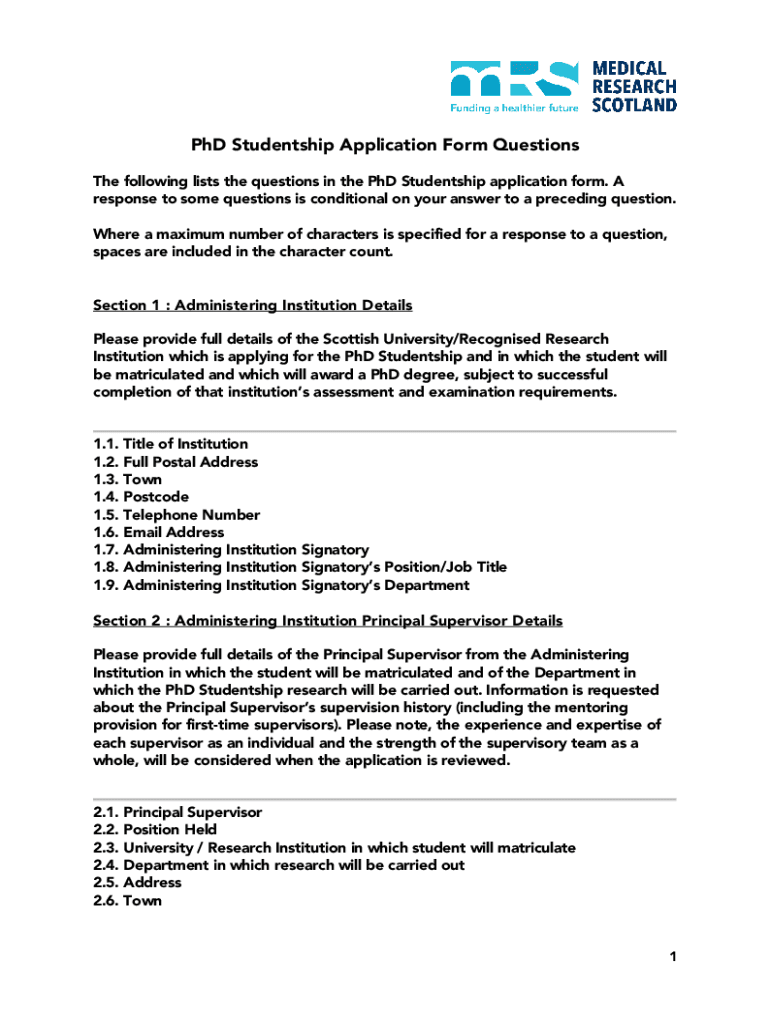 mrs
Funding a healthier future
MEDICAL RESEARCH SCOTLAND

PhD Studentship Application Form Questions

The following lists the questions in the PhD Studentship application form. A response to some questions is conditional on your answer to a preceding question.

Where a maximum number of characters is specified for a response to a question, spaces are included in the character count.

Section 1 : Administering Institution Details

Please provide full details of the Scottish University/Recognised Research Institution which is applying for the PhD Studentship and in which the student will be matriculated and which will award a PhD degree, subject to successful completion of that institution's assessment and examination requirements.

1.1. Title of Institution
1.2. Full Postal Address
1.3. Town
1.4. Postcode
1.5. Telephone Number
1.6. Email Address
1.7. Administering Institution Signatory
1.8. Administering Institution Signatory's Position/Job Title
1.9. Administering Institution Signatory's Department

Section 2 : Administering Institution Principal Supervisor Details

Please provide full details of the Principal Supervisor from the Administering Institution in which the student will be matriculated and of the Department in which the PhD Studentship research will be carried out. Information is requested about the Principal Supervisor's supervision history (including the mentoring provision for first-time supervisors). Please note, the experience and expertise of each supervisor as an individual and the strength of the supervisory team as a whole, will be considered when the application is reviewed.

2.1. Principal Supervisor
2.2. Position Held
2.3. University / Research Institution in which student will matriculate
2.4. Department in which research will be carried out
2.5. Address
2.6. Town

1